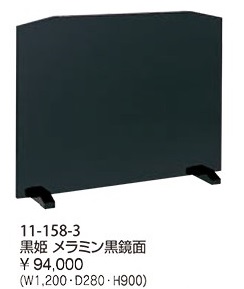 11-158-3
黒姫 メラミン黒鏡面
¥ 94,000
(W1,200・D280・H900)